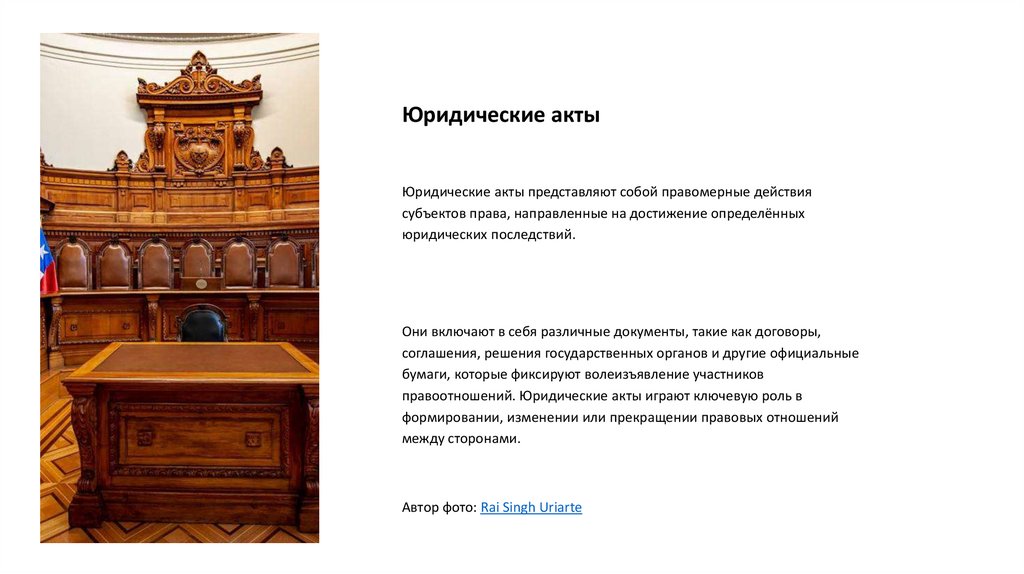 Юридические акты

Юридические акты представляют собой правомерные действия субъектов права, направленные на достижение определённых юридических последствий.

Они включают в себя различные документы, такие как договоры, соглашения, решения государственных органов и другие официальные бумаги, которые фиксируют волеизъявление участников правоотношений. Юридические акты играют ключевую роль в формировании, изменении или прекращении правовых отношений между сторонами.

Автор фото: Rai Singh Uriarte